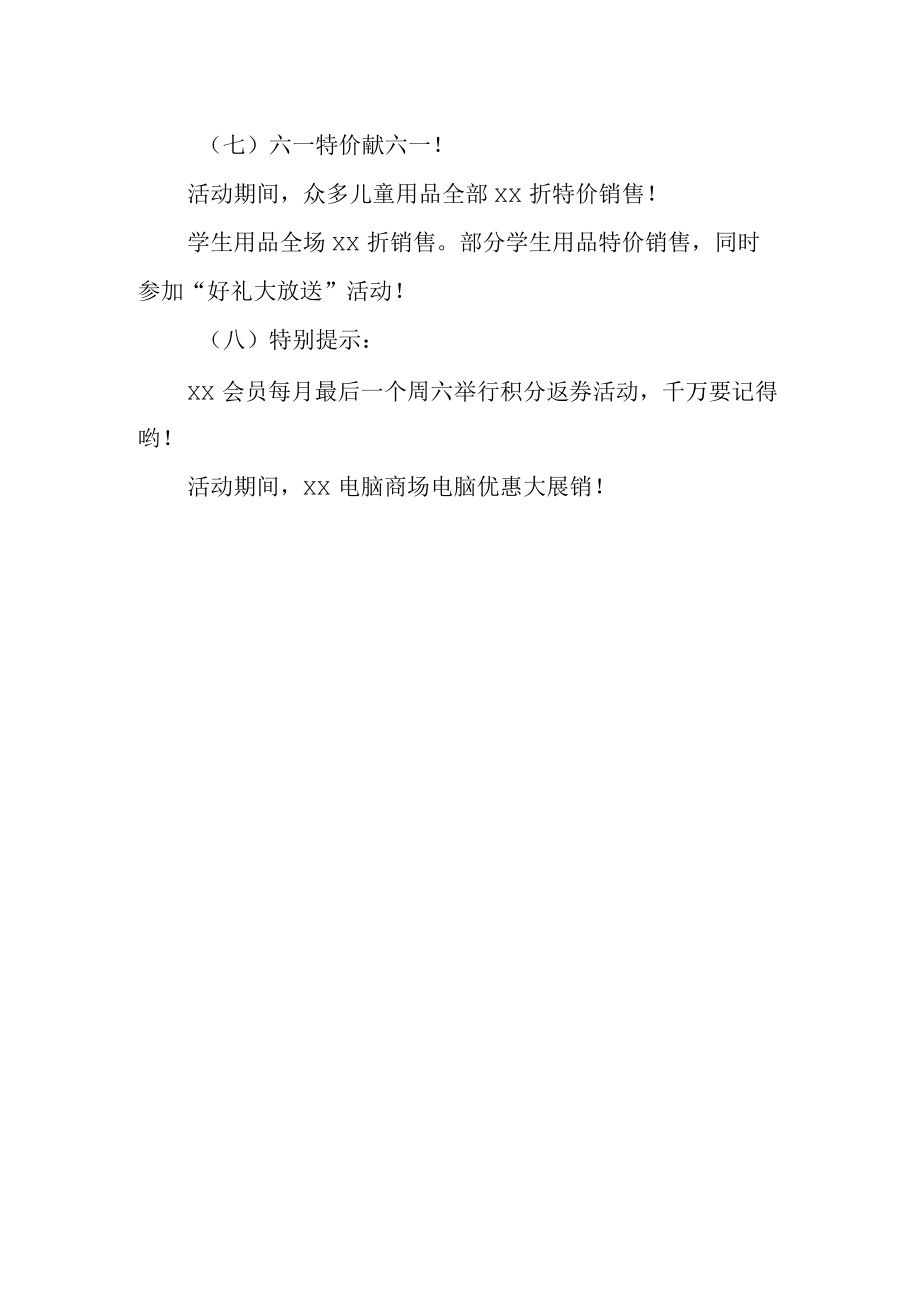 （七）六一特价献六一！

活动期间，众多儿童用品全部 XX 折特价销售！

学生用品全场 XX 折销售。部分学生用品特价销售，同时参加“好礼大放送”活动！

（八）特别提示：

XX 会员每月最后一个周六举行积分返券活动，千万要记得哟！

活动期间，XX 电脑商场电脑优惠大展销！